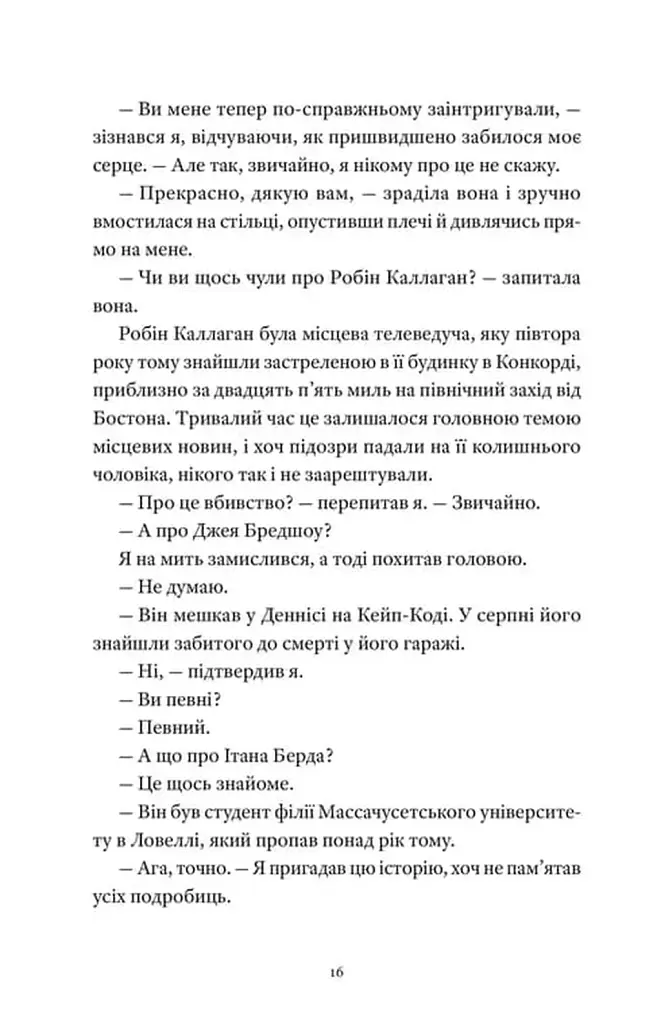 — Ви мене тепер по-справжньому заінтригували, — зізнався я, відчуваючи, як пришвидшено забилося моє серце. — Але так, звичайно, я нікому про це не скажу.

— Прекрасно, дякую вам, — зраділа вона і зручно вмостилася на стільці, опустивши плечі й дивлячись прямо на мене.

— Чи ви щось чули про Робін Каллаган? — запитала вона.

Робін Каллаган була місцева телеведуча, яку півтора року тому знайшли застреленою в її будинку в Конкорді, приблизно за двадцять п'ять миль на північний захід від Бостона. Тривалий час це залишалося головною темою місцевих новин, і хоч підозри падали на її колишнього чоловіка, нікого так і не заарештували.

— Про це вбивство? — перепитав я. — Звичайно.

— А про Джея Бредшоу?

Я на мить замислився, а тоді похитав головою.

— Не думаю.

— Він мешкав у Деннісі на Кейп-Коді. У серпні його знайшли забитого до смерті у його гаражі.

— Ні, — підтвердив я.

— Ви певні?

— Певний.

— А що про Ітана Берда?

— Це щось знайоме.

— Він був студент філії Массачусетського університету в Ловеллі, який пропав понад рік тому.

— Ага, точно. — Я пригадав цю історію, хоч не пам'ятав усіх подробиць.

16